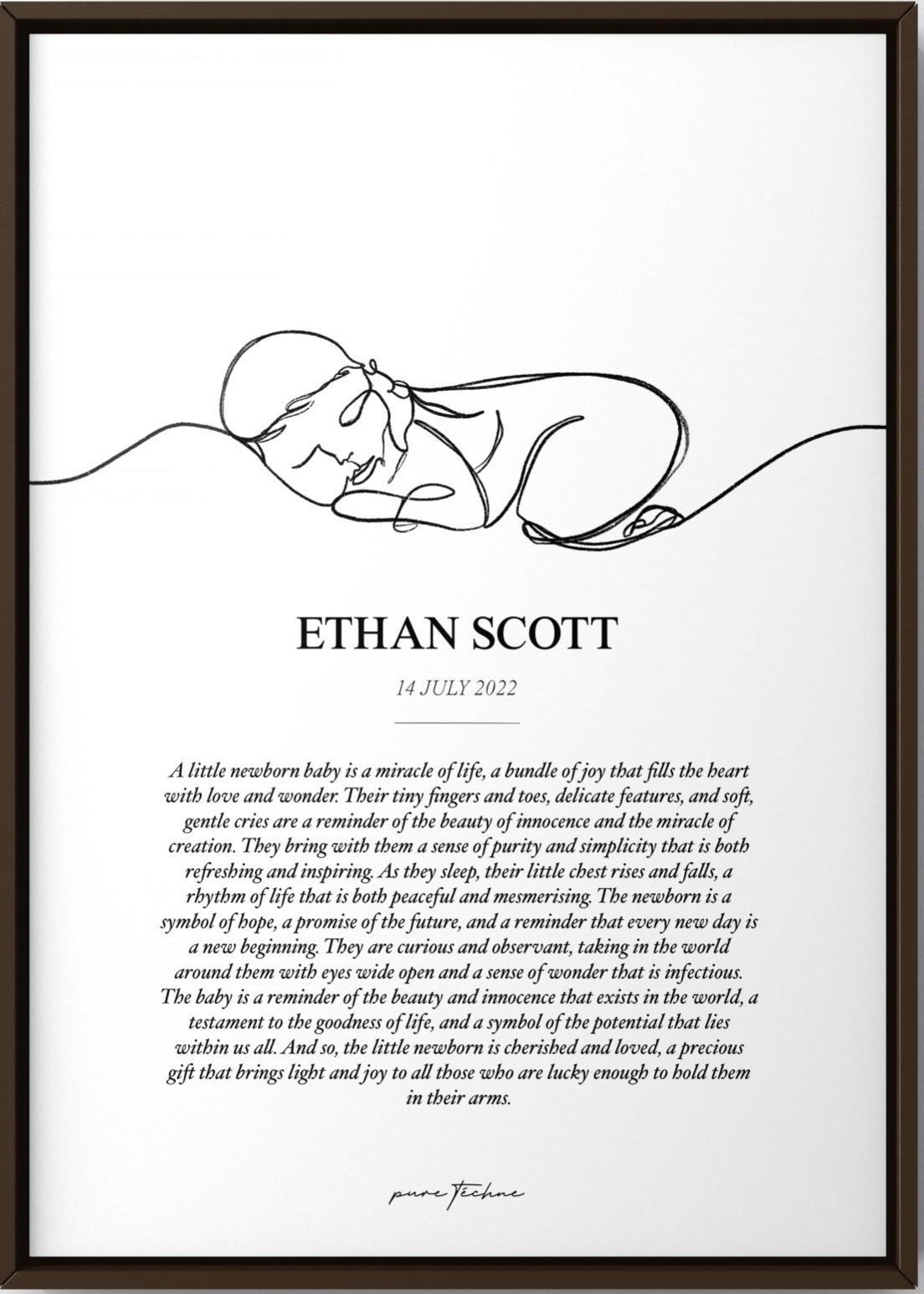 ETHAN SCOTT

14 JULY 2022

A little newborn baby is a miracle of life, a bundle of joy that fills the heart with love and wonder. Their tiny fingers and toes, delicate features, and soft, gentle cries are a reminder of the beauty of innocence and the miracle of creation. They bring with them a sense of purity and simplicity that is both refreshing and inspiring. As they sleep, their little chest rises and falls, a rhythm of life that is both peaceful and mesmerising. The newborn is a symbol of hope, a promise of the future, and a reminder that every new day is a new beginning. They are curious and observant, taking in the world around them with eyes wide open and a sense of wonder that is infectious. The baby is a reminder of the beauty and innocence that exists in the world, a testament to the goodness of life, and a symbol of the potential that lies within us all. And so, the little newborn is cherished and loved, a precious gift that brings light and joy to all those who are lucky enough to hold them in their arms.

pure Techne